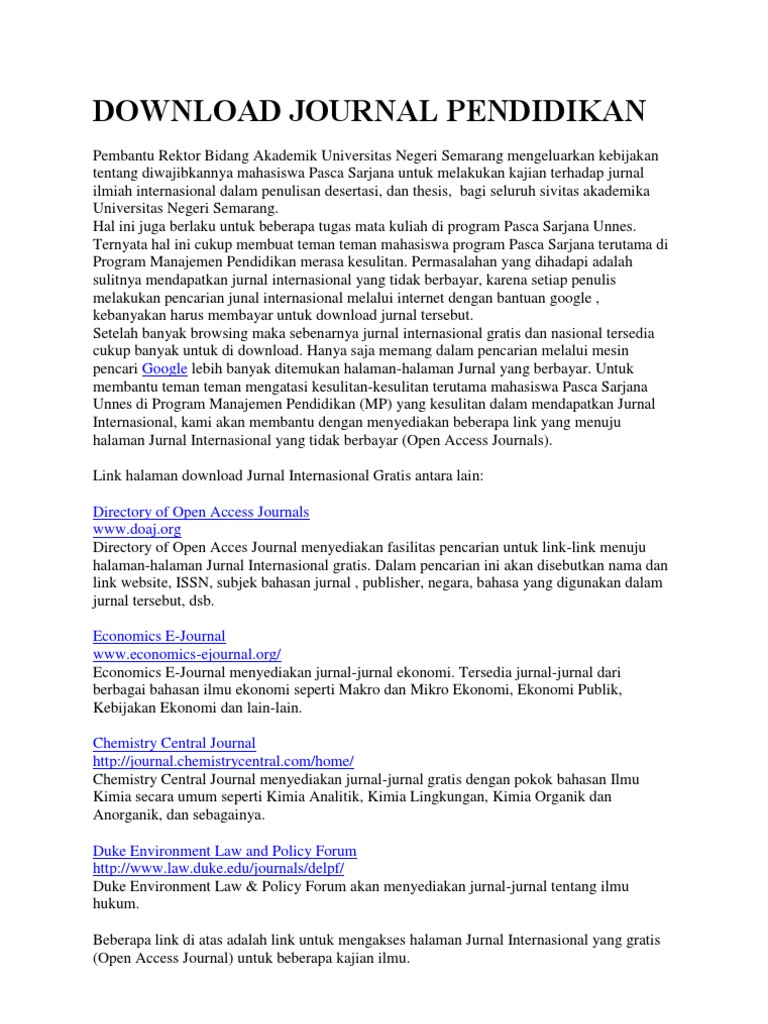 DOWNLOAD JOURNAL PENDIDIKAN

Pembantu Rektor Bidang Akademik Universitas Negeri Semarang mengeluarkan kebijakan tentang diwajibkannya mahasiswa Pasca Sarjana untuk melakukan kajian terhadap jurnal ilmiah internasional dalam penulisan desertasi, dan thesis, bagi seluruh sivitas akademika Universitas Negeri Semarang.
Hal ini juga berlaku untuk beberapa tugas mata kuliah di program Pasca Sarjana Unnes. Ternyata hal ini cukup membuat teman teman mahasiswa program Pasca Sarjana terutama di Program Manajemen Pendidikan merasa kesulitan. Permasalahan yang dihadapi adalah sulitnya mendapatkan jurnal internasional yang tidak berbayar, karena setiap penulis melakukan pencarian junal internasional melalui internet dengan bantuan google , kebanyakan harus membayar untuk download jurnal tersebut.
Setelah banyak browsing maka sebenarnya jurnal internasional gratis dan nasional tersedia cukup banyak untuk di download. Hanya saja memang dalam pencarian melalui mesin pencari Google lebih banyak ditemukan halaman-halaman Jurnal yang berbayar. Untuk membantu teman teman mengatasi kesulitan-kesulitan terutama mahasiswa Pasca Sarjana Unnes di Program Manajemen Pendidikan (MP) yang kesulitan dalam mendapatkan Jurnal Internasional, kami akan membantu dengan menyediakan beberapa link yang menuju halaman Jurnal Internasional yang tidak berbayar (Open Access Journals).

Link halaman download Jurnal Internasional Gratis antara lain:

Directory of Open Access Journals
www.doaj.org
Directory of Open Acces Journal menyediakan fasilitas pencarian untuk link-link menuju halaman-halaman Jurnal Internasional gratis. Dalam pencarian ini akan disebutkan nama dan link website, ISSN, subjek bahasan jurnal , publisher, negara, bahasa yang digunakan dalam jurnal tersebut, dsb.

Economics E-Journal
www.economics-ejournal.org/
Economics E-Journal menyediakan jurnal-jurnal ekonomi. Tersedia jurnal-jurnal dari berbagai bahasan ilmu ekonomi seperti Makro dan Mikro Ekonomi, Ekonomi Publik, Kebijakan Ekonomi dan lain-lain.

Chemistry Central Journal
http://journal.chemistrycentral.com/home/
Chemistry Central Journal menyediakan jurnal-jurnal gratis dengan pokok bahasan Ilmu Kimia secara umum seperti Kimia Analitik, Kimia Lingkungan, Kimia Organik dan Anorganik, dan sebagainya.

Duke Environment Law and Policy Forum
http://www.law.duke.edu/journals/delpf/
Duke Environment Law & Policy Forum akan menyediakan jurnal-jurnal tentang ilmu hukum.

Beberapa link di atas adalah link untuk mengakses halaman Jurnal Internasional yang gratis (Open Access Journal) untuk beberapa kajian ilmu.